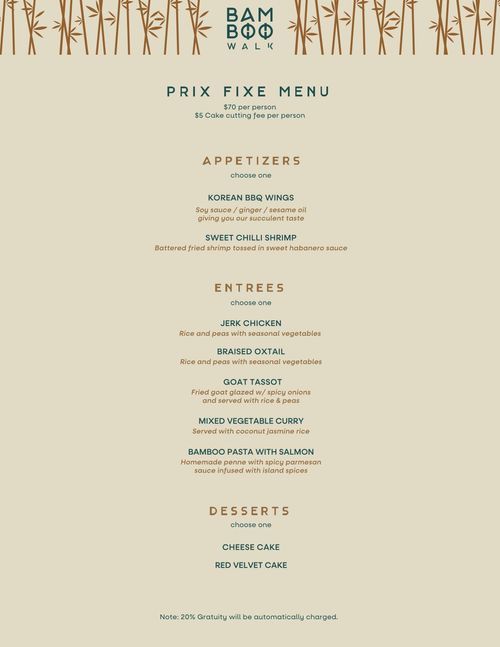 BAM
BOO
WALK

PRIX FIXE MENU

$70 per person
$5 Cake cutting fee per person

APPETIZERS

choose one

KOREAN BBQ WINGS

Soy sauce / ginger / sesame oil giving you our succulent taste

SWEET CHILLI SHRIMP

Battered fried shrimp tossed in sweet habanero sauce

ENTREES

choose one

JERK CHICKEN

Rice and peas with seasonal vegetables

BRAISED OXTAIL

Rice and peas with seasonal vegetables

GOAT TASSOT

Fried goat glazed w/ spicy onions and served with rice & peas

MIXED VEGETABLE CURRY

Served with coconut jasmine rice

BAMBOO PASTA WITH SALMON

Homemade penne with spicy parmesan sauce infused with island spices

DESSERTS

choose one

CHEESE CAKE

RED VELVET CAKE

Note: 20% Gratuity will be automatically charged.